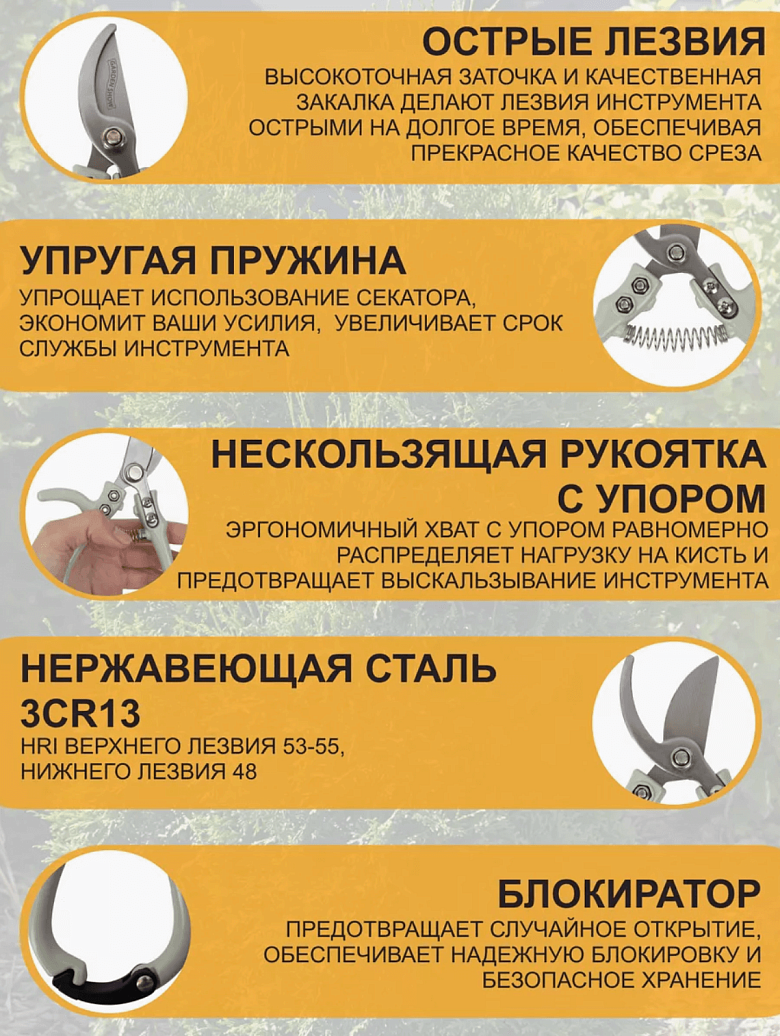 ОСТРЫЕ ЛЕЗВИЯ

ВЫСОКОТОЧНАЯ ЗАТОЧКА И КАЧЕСТВЕННАЯ ЗАКАЛКА ДЕЛАЮТ ЛЕЗВИЯ ИНСТРУМЕНТА ОСТРЫМИ НА ДОЛГОЕ ВРЕМЯ, ОБЕСПЕЧИВАЯ ПРЕКРАСНОЕ КАЧЕСТВО СРЕЗА

УПРУГАЯ ПРУЖИНА

УПРОЩАЕТ ИСПОЛЬЗОВАНИЕ СЕКАТОРА, ЭКОНОМИТ ВАШИ УСИЛИЯ, УВЕЛИЧИВАЕТ СРОК СЛУЖБЫ ИНСТРУМЕНТА

НЕСКОЛЬЗЯЩАЯ РУКОЯТКА С УПОРОМ

ЭРГОНОМИЧНЫЙ ХВАТ С УПОРОМ РАВНОМЕРНО РАСПРЕДЕЛЯЕТ НАГРУЗКУ НА КИСТЬ И ПРЕДОТВРАЩАЕТ ВЫСКАЛЬЗЫВАНИЕ ИНСТРУМЕНТА

НЕРЖАВЕЮЩАЯ СТАЛЬ 3CR13

HRI ВЕРХНЕГО ЛЕЗВИЯ 53-55, НИЖНЕГО ЛЕЗВИЯ 48

БЛОКИРАТОР

ПРЕДОТВРАЩАЕТ СЛУЧАЙНОЕ ОТКРЫТИЕ, ОБЕСПЕЧИВАЕТ НАДЕЖНУЮ БЛОКИРОВКУ И БЕЗОПАСНОЕ ХРАНЕНИЕ